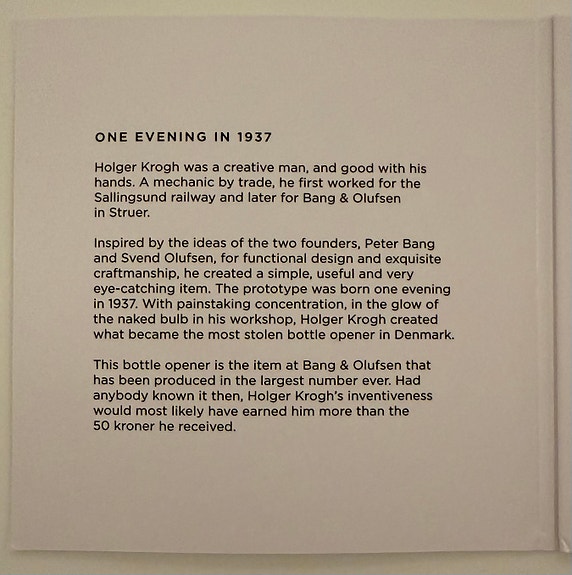 ONE EVENING IN 1937

Holger Krogh was a creative man, and good with his hands. A mechanic by trade, he first worked for the Sallingsund railway and later for Bang & Olufsen in Struer.

Inspired by the ideas of the two founders, Peter Bang and Svend Olufsen, for functional design and exquisite craftmanship, he created a simple, useful and very eye-catching item. The prototype was born one evening in 1937. With painstaking concentration, in the glow of the naked bulb in his workshop, Holger Krogh created what became the most stolen bottle opener in Denmark.

This bottle opener is the item at Bang & Olufsen that has been produced in the largest number ever. Had anybody known it then, Holger Krogh's inventiveness would most likely have earned him more than the 50 kroner he received.